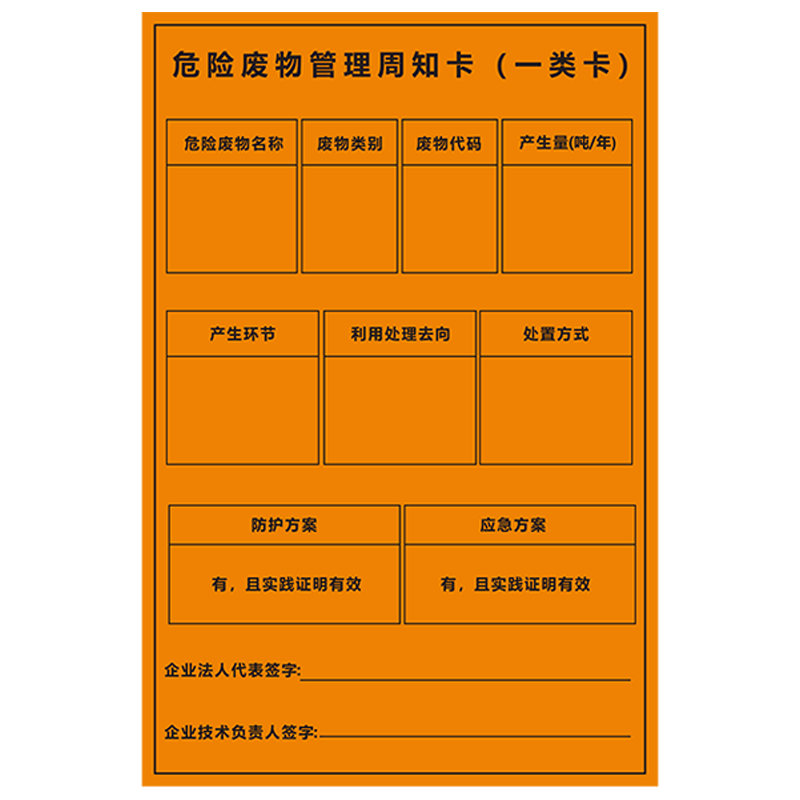 危险废物管理周知卡（一类卡）

| 危险废物名称 | 废物类别 | 废物代码 | 产生量(吨/年) |
|---|---|---|---|
|  |  |  |  |

| 产生环节 | 利用处理去向 | 处置方式 |
|---|---|---|
|  |  |  |

| 防护方案 | 应急方案 |
|---|---|
| 有，且实践证明有效 | 有，且实践证明有效 |

企业法人代表签字:____

企业技术负责人签字:____